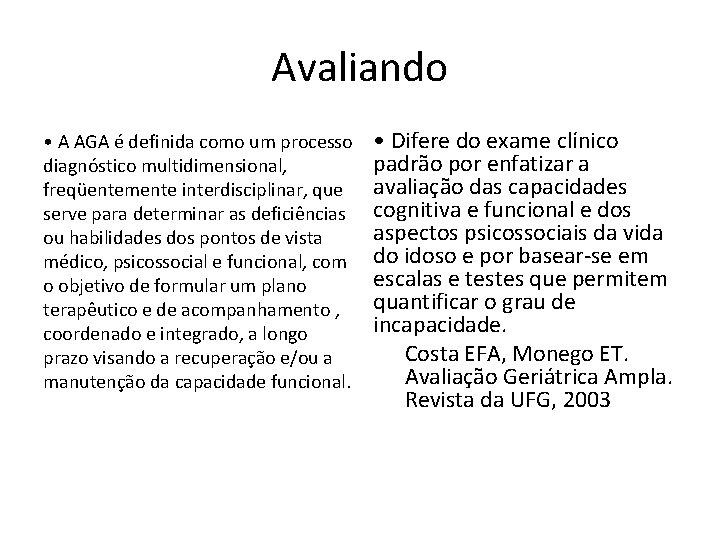 Avaliando

• A AGA é definida como um processo diagnóstico multidimensional, freqüentemente interdisciplinar, que serve para determinar as deficiências ou habilidades dos pontos de vista médico, psicossocial e funcional, com o objetivo de formular um plano terapêutico e de acompanhamento , coordenado e integrado, a longo prazo visando a recuperação e/ou a manutenção da capacidade funcional.

• Difere do exame clínico padrão por enfatizar a avaliação das capacidades cognitiva e funcional e dos aspectos psicossociais da vida do idoso e por basear-se em escalas e testes que permitem quantificar o grau de incapacidade.

Costa EFA, Monego ET. Avaliação Geriátrica Ampla. Revista da UFG, 2003